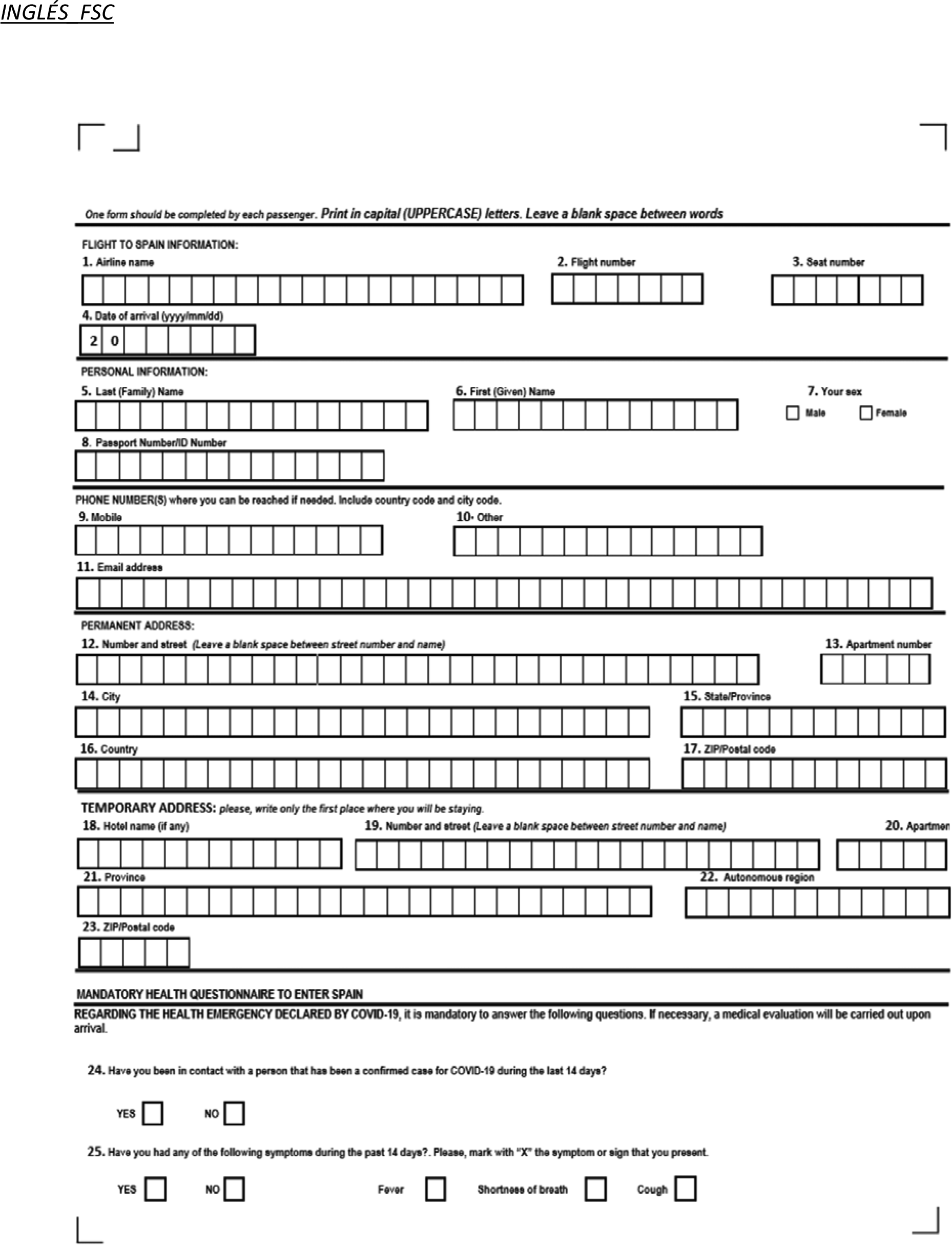 INGLÉS FSC

One form should be completed by each passenger. Print in capital (UPPERCASE) letters. Leave a blank space between words

FLIGHT TO SPAIN INFORMATION:
1. Airline name
2. Flight number
3. Seat number
4. Date of arrival (yyyy/mm/dd)
2 0

PERSONAL INFORMATION:
5. Last (Family) Name
6. First (Given) Name
7. Your sex
Male
Female
8. Passport Number/ID Number

PHONE NUMBER(S) where you can be reached if needed. Include country code and city code.
9. Mobile
10. Other
11. Email address

PERMANENT ADDRESS:
12. Number and street (Leave a blank space between street number and name)
13. Apartment number
14. City
15. State/Province
16. Country
17. ZIP/Postal code

TEMPORARY ADDRESS: please, write only the first place where you will be staying.
18. Hotel name (if any)
19. Number and street (Leave a blank space between street number and name)
20. Apartmen
21. Province
22. Autonomous region
23. ZIP/Postal code

MANDATORY HEALTH QUESTIONNAIRE TO ENTER SPAIN
REGARDING THE HEALTH EMERGENCY DECLARED BY COVID-19, it is mandatory to answer the following questions. If necessary, a medical evaluation will be carried out upon arrival.

24. Have you been in contact with a person that has been a confirmed case for COVID-19 during the last 14 days?

YES NO

25. Have you had any of the following symptoms during the past 14 days?. Please, mark with "X" the symptom or sign that you present.

YES NO Fever Shortness of breath Cough